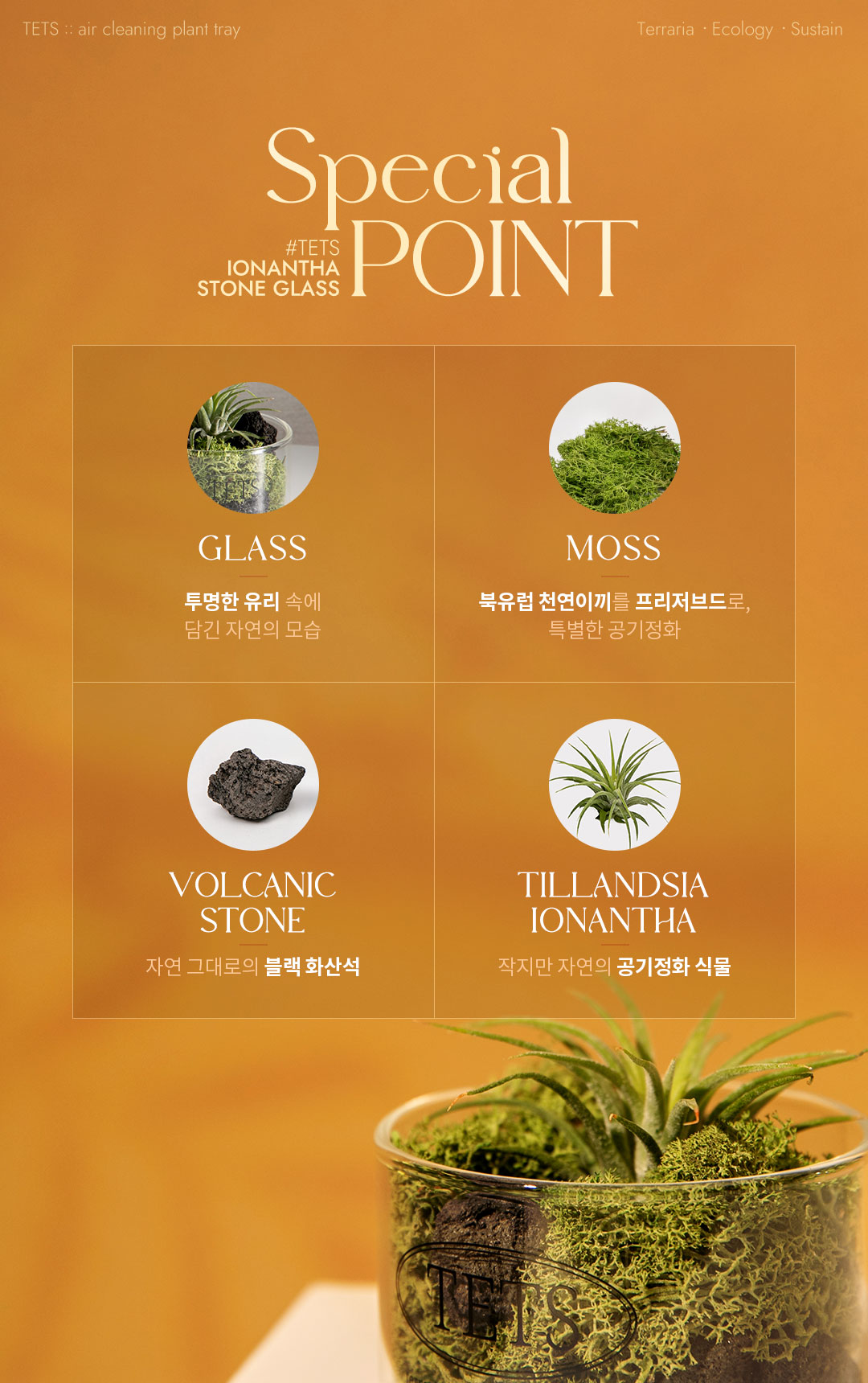 TETS :: air cleaning plant tray

Terraria · Ecology · Sustain

Special

#TETS
IONANTHA
STONE GLASS

POINT

GLASS

투명한 유리 속에
담긴 자연의 모습

MOSS

북유럽 천연이끼를 프리저브드로,
특별한 공기정화

VOLCANIC
STONE

자연 그대로의 블랙 화산석

TILLANDSIA
IONANTHA

작지만 자연의 공기정화 식물

TETS